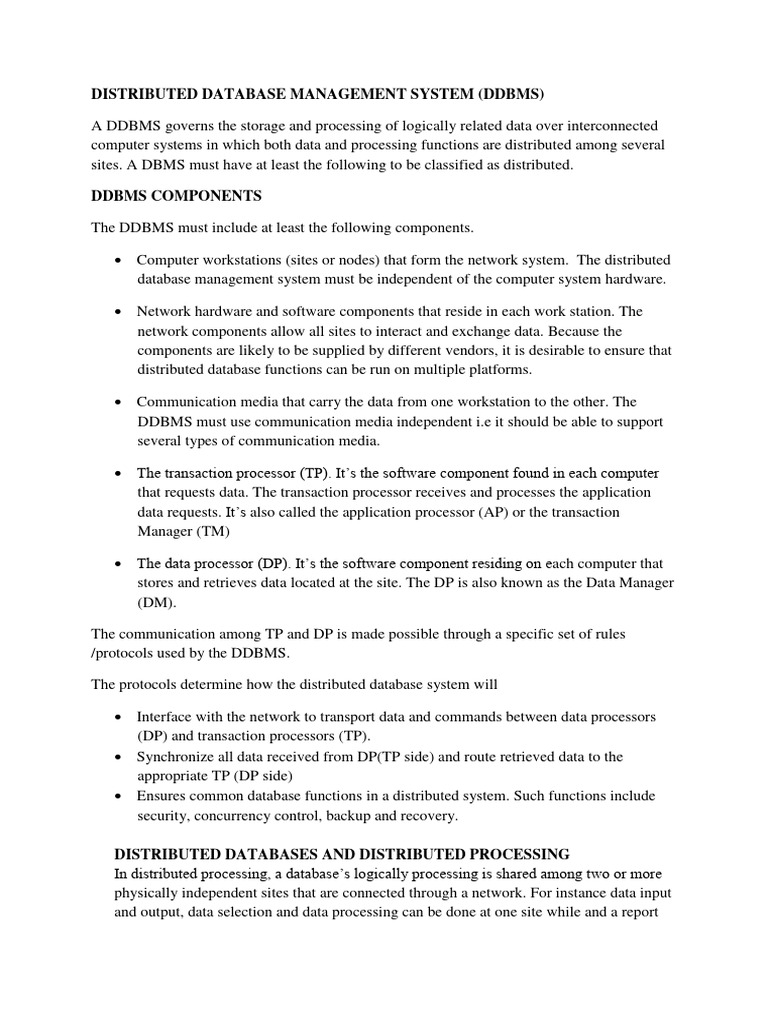 DISTRIBUTED DATABASE MANAGEMENT SYSTEM (DDBMS)

A DDBMS governs the storage and processing of logically related data over interconnected computer systems in which both data and processing functions are distributed among several sites. A DBMS must have at least the following to be classified as distributed.

DDBMS COMPONENTS

The DDBMS must include at least the following components.

• Computer workstations (sites or nodes) that form the network system. The distributed database management system must be independent of the computer system hardware.

• Network hardware and software components that reside in each work station. The network components allow all sites to interact and exchange data. Because the components are likely to be supplied by different vendors, it is desirable to ensure that distributed database functions can be run on multiple platforms.

• Communication media that carry the data from one workstation to the other. The DDBMS must use communication media independent i.e it should be able to support several types of communication media.

• The transaction processor (TP). It's the software component found in each computer that requests data. The transaction processor receives and processes the application data requests. It's also called the application processor (AP) or the transaction Manager (TM)

• The data processor (DP). It's the software component residing on each computer that stores and retrieves data located at the site. The DP is also known as the Data Manager (DM).

The communication among TP and DP is made possible through a specific set of rules /protocols used by the DDBMS.

The protocols determine how the distributed database system will

• Interface with the network to transport data and commands between data processors (DP) and transaction processors (TP).
• Synchronize all data received from DP(TP side) and route retrieved data to the appropriate TP (DP side)
• Ensures common database functions in a distributed system. Such functions include security, concurrency control, backup and recovery.

DISTRIBUTED DATABASES AND DISTRIBUTED PROCESSING
In distributed processing, a database's logically processing is shared among two or more physically independent sites that are connected through a network. For instance data input and output, data selection and data processing can be done at one site while and a report